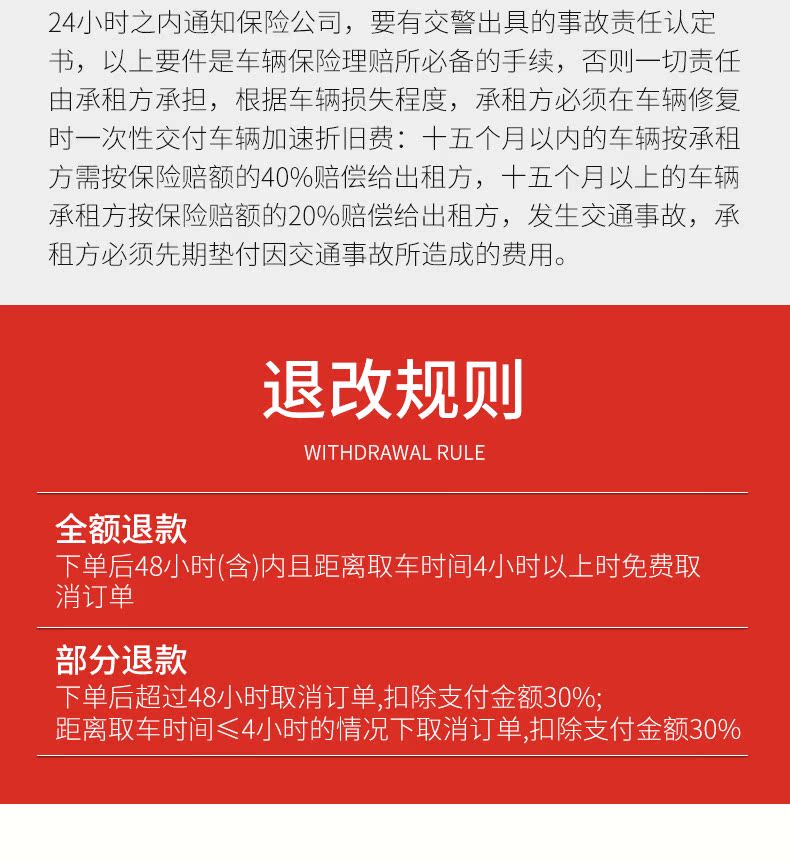 24小时之内通知保险公司，要有交警出具的事故责任认定书，以上要件是车辆保险理赔所必备的手续，否则一切责任由承租方承担，根据车辆损失程度，承租方必须在车辆修复时一次性交付车辆加速折旧费：十五个月以内的车辆按承租方需按保险赔额的40%赔偿给出租方，十五个月以上的车辆承租方按保险赔额的20%赔偿给出租方，发生交通事故，承租方必须先期垫付因交通事故所造成的费用。

退改规则

WITHDRAWAL RULE

全额退款
下单后48小时(含)内且距离取车时间4小时以上时免费取消订单

部分退款
下单后超过48小时取消订单,扣除支付金额30%;
距离取车时间≤4小时的情况下取消订单,扣除支付金额30%